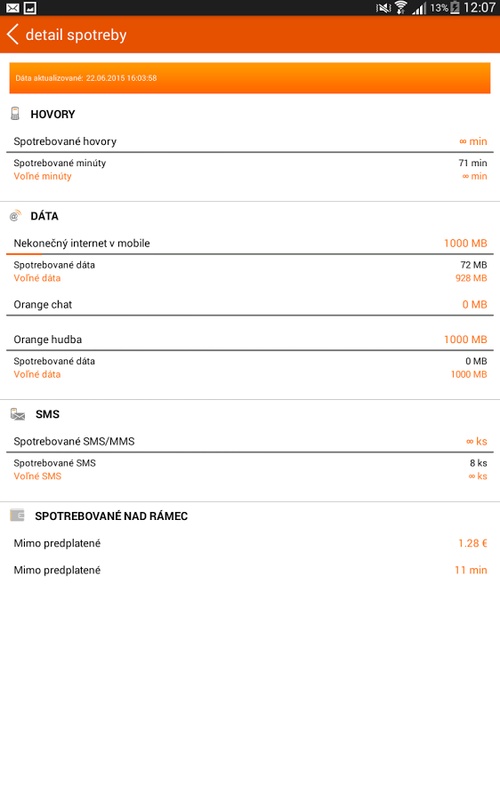 13% 12:07

detail spotreby

Dáta aktualizované: 22.06.2015 16:03:58

HOVORY

Spotrebované hovory ∞ min

Spotrebované minúty 71 min
Voľné minúty ∞ min

DÁTA

Nekonečný internet v mobile 1000 MB

Spotrebované dáta 72 MB
Voľné dáta 928 MB

Orange chat 0 MB

Orange hudba 1000 MB

Spotrebované dáta 0 MB
Voľné dáta 1000 MB

SMS

Spotrebované SMS/MMS ∞ ks

Spotrebované SMS 8 ks
Voľné SMS ∞ ks

SPOTREBOVANÉ NAD RÁMEC

Mimo predplatené 1.28 €

Mimo predplatené 11 min